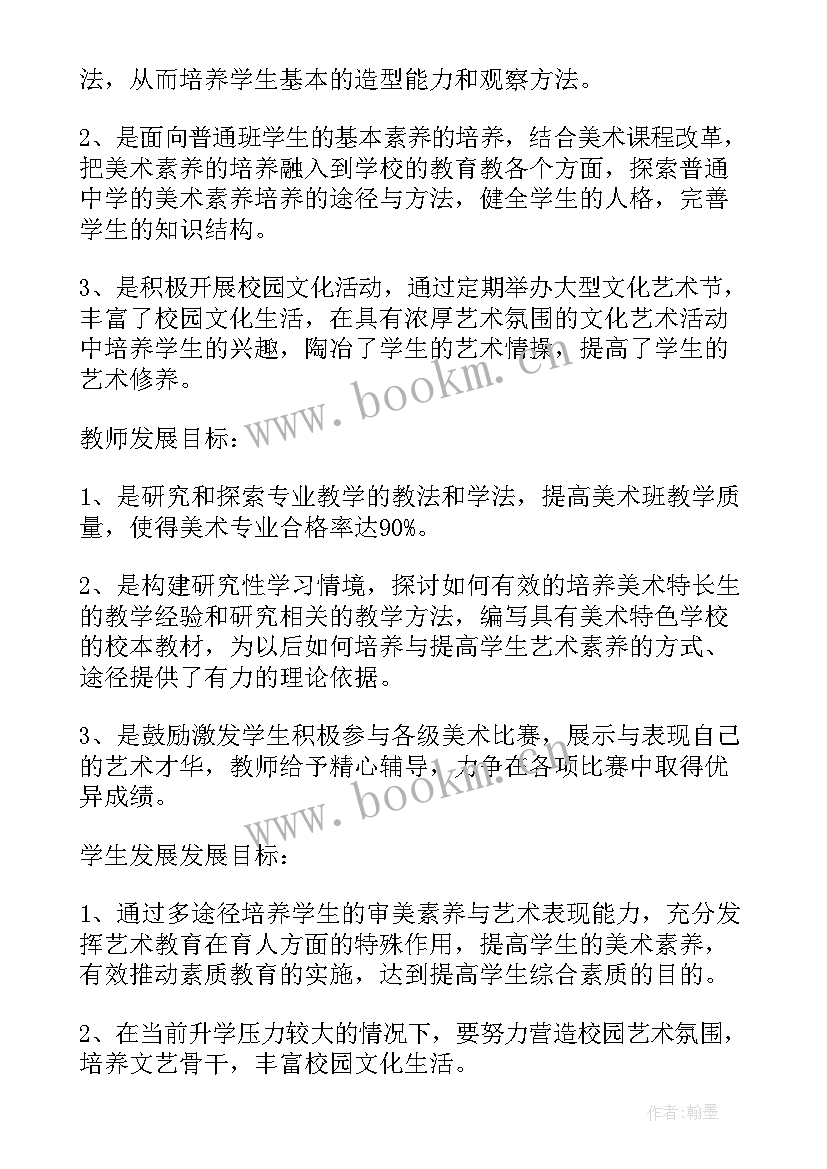 法，从而培养学生基本的造型能力和观察方法。

2、是面向普通班学生的基本素养的培养，结合美术课程改革，把美术素养的培养融入到学校的教育教各个方面，探索普通中学的美术素养培养的途径与方法，健全学生的人格，完善学生的知识结构。

3、是积极开展校园文化活动，通过定期举办大型文化艺术节，丰富了校园文化生活，在具有浓厚艺术氛围的文化艺术活动中培养学生的兴趣，陶冶了学生的艺术情操，提高了学生的艺术修养。

www.bookm.cn

教师发展目标：

1、是研究和探索专业教学的教法和学法，提高美术班教学质量，使得美术专业合格率达90%。

2、是构建研究性学习情境，探讨如何有效的培养美术特长生的教学经验和研究相关的教学方法，编写具有美术特色学校的校本教材，为以后如何培养与提高学生艺术素养的方式、途径提供了有力的理论依据。

3、是鼓励激发学生积极参与各级美术比赛，展示与表现自己的艺术才华，教师给予精心辅导，力争在各项比赛中取得优异成绩。

www.bookm.cn

学生发展发展目标：

1、通过多途径培养学生的审美素养与艺术表现能力，充分发挥艺术教育在育人方面的特殊作用，提高学生的美术素养，有效推动素质教育的实施，达到提高学生综合素质的目的。

2、在当前升学压力较大的情况下，要努力营造校园艺术氛围，培养文艺骨干，丰富校园文化生活。

作者：翰墨